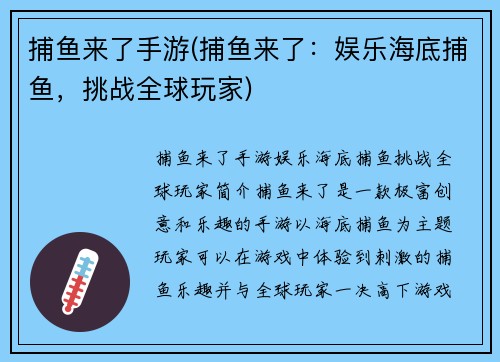 捕鱼来了手游(捕鱼来了：娱乐海底捕鱼，挑战全球玩家)

捕鱼来了手游娱乐海底捕鱼挑战全球玩家简介捕鱼来了是一款极富创意和乐趣的手游以海底捕鱼为主题玩家可以在游戏中体验到刺激的捕鱼乐趣并与全球玩家一决高下游戏